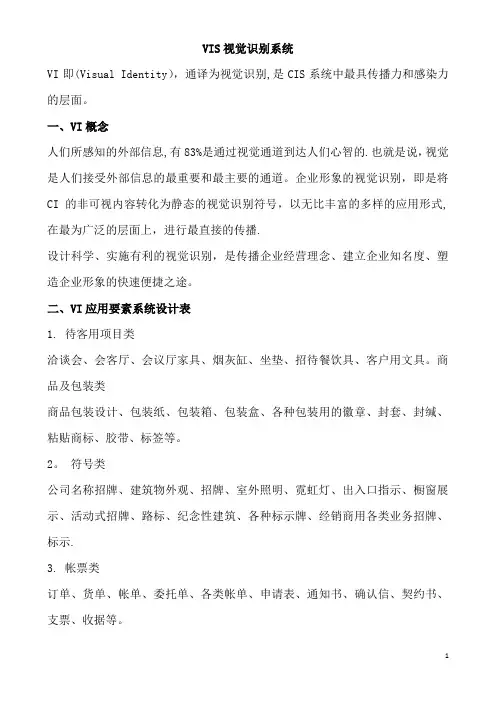 VIS视觉识别系统

VI 即(Visual Identity)，通译为视觉识别,是 CIS 系统中最具传播力和感染力的层面。

一、VI 概念

人们所感知的外部信息,有 83%是通过视觉通道到达人们心智的.也就是说,视觉是人们接受外部信息的最重要和最主要的通道。企业形象的视觉识别，即是将 CI 的非可视内容转化为静态的视觉识别符号，以无比丰富的多样的应用形式,在最为广泛的层面上，进行最直接的传播.

设计科学、实施有利的视觉识别，是传播企业经营理念、建立企业知名度、塑造企业形象的快速便捷之途。

二、VI 应用要素系统设计表

1. 待客用项目类

洽谈会、会客厅、会议厅家具、烟灰缸、坐垫、招待餐饮具、客户用文具。商品及包装类

商品包装设计、包装纸、包装箱、包装盒、各种包装用的徽章、封套、封缄、粘贴商标、胶带、标签等。

2。 符号类

公司名称招牌、建筑物外观、招牌、室外照明、霓虹灯、出入口指示、橱窗展示、活动式招牌、路标、纪念性建筑、各种标示牌、经销商用各类业务招牌、标示.

3. 帐票类

订单、货单、帐单、委托单、各类帐单、申请表、通知书、确认信、契约书、支票、收据等。

1